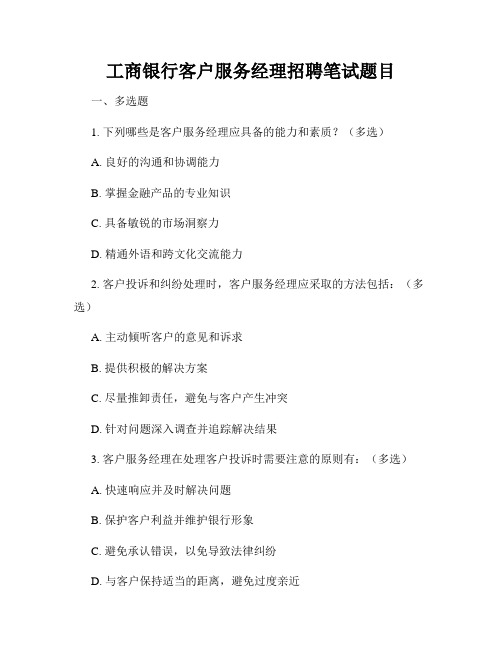 工商银行客户服务经理招聘笔试题目

一、多选题

1. 下列哪些是客户服务经理应具备的能力和素质？（多选）

A. 良好的沟通和协调能力

B. 掌握金融产品的专业知识

C. 具备敏锐的市场洞察力

D. 精通外语和跨文化交流能力

2. 客户投诉和纠纷处理时，客户服务经理应采取的方法包括：（多选）

A. 主动倾听客户的意见和诉求

B. 提供积极的解决方案

C. 尽量推卸责任，避免与客户产生冲突

D. 针对问题深入调查并追踪解决结果

3. 客户服务经理在处理客户投诉时需要注意的原则有：（多选）

A. 快速响应并及时解决问题

B. 保护客户利益并维护银行形象

C. 避免承认错误，以免导致法律纠纷

D. 与客户保持适当的距离，避免过度亲近